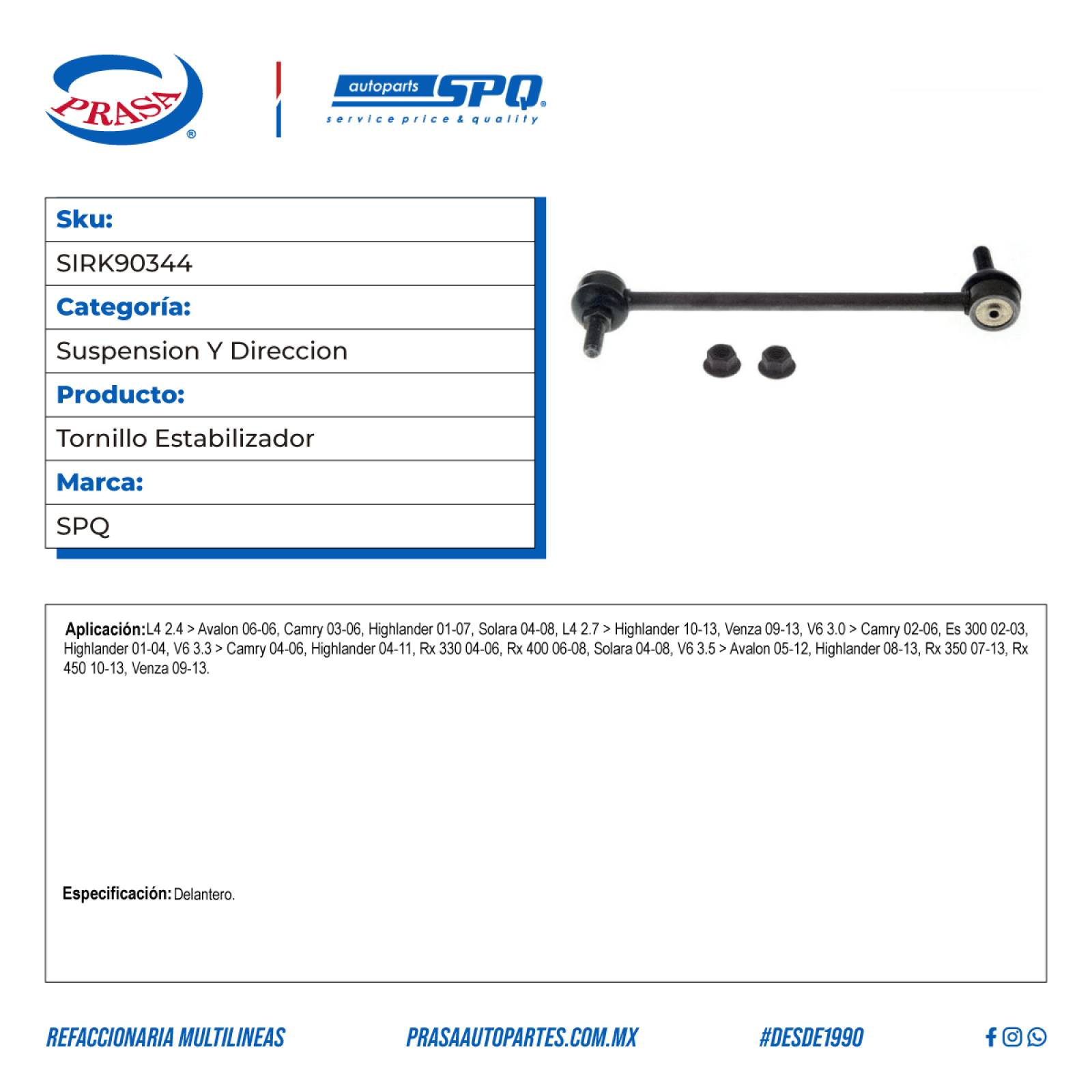 PRASA®

autoparts SPQ®
service price & quality

Sku:
SIRK90344
Categoría:
Suspension Y Direccion
Producto:
Tornillo Estabilizador
Marca:
SPQ

Aplicación: L4 2.4 > Avalon 06-06, Camry 03-06, Highlander 01-07, Solara 04-08, L4 2.7 > Highlander 10-13, Venza 09-13, V6 3.0 > Camry 02-06, Es 300 02-03, Highlander 01-04, V6 3.3 > Camry 04-06, Highlander 04-11, Rx 330 04-06, Rx 400 06-08, Solara 04-08, V6 3.5 > Avalon 05-12, Highlander 08-13, Rx 350 07-13, Rx 450 10-13, Venza 09-13.

Especificación: Delantero.

REFACCIONARIA MULTILINEAS PRASAAUTOPARTES.COM.MX #DESDE1990